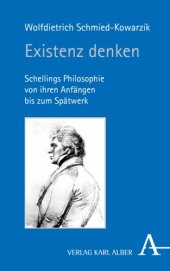 Wolfdietrich Schmied-Kowarzik

Existenz denken

Schellings Philosophie von ihren Anfängen bis zum Spätwerk

VERLAG KARL ALBER A